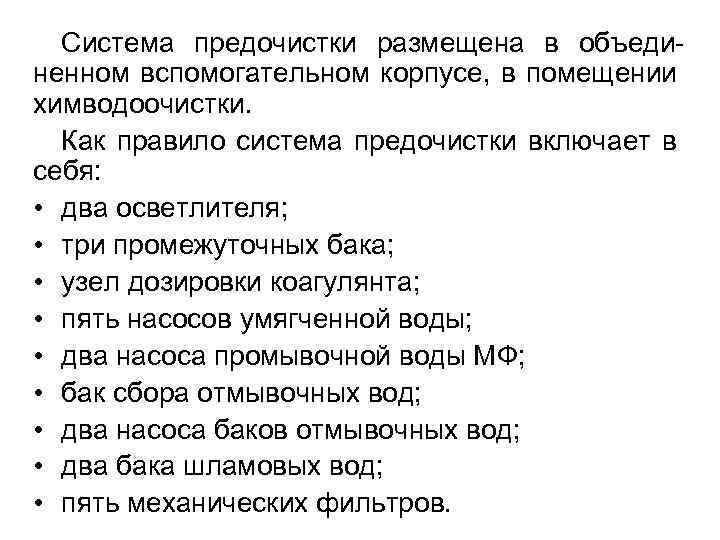 Система предочистки размещена в объединенном вспомогательном корпусе, в помещении химводоочистки.

Как правило система предочистки включает в себя:

• два осветлителя;
• три промежуточных бака;
• узел дозировки коагулянта;
• пять насосов умягченной воды;
• два насоса промывочной воды МФ;
• бак сбора отмывочных вод;
• два насоса баков отмывочных вод;
• два бака шламовых вод;
• пять механических фильтров.